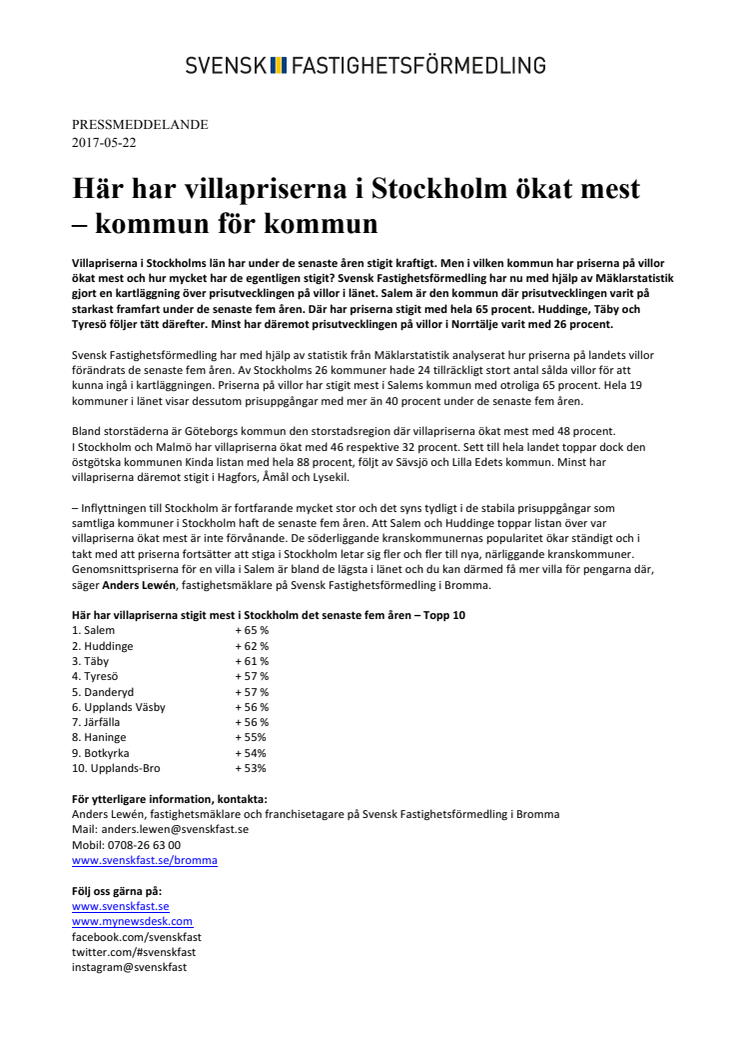 SVENSK FASTIGHETSFÖRMEDLING

PRESSMEDDELANDE
2017-05-22

Här har villapriserna i Stockholm ökat mest – kommun för kommun

Villapriserna i Stockholms län har under de senaste åren stigit kraftigt. Men i vilken kommun har priserna på villor ökat mest och hur mycket har de egentligen stigit? Svensk Fastighetsförmedling har nu med hjälp av Mäklarstatistik gjort en kartläggning över prisutvecklingen på villor i länet. Salem är den kommun där prisutvecklingen varit på starkast framfart under de senaste fem åren. Där har priserna stigit med hela 65 procent. Huddinge, Täby och Tyresö följer tätt därefter. Minst har däremot prisutvecklingen på villor i Norrtälje varit med 26 procent.

Svensk Fastighetsförmedling har med hjälp av statistik från Mäklarstatistik analyserat hur priserna på landets villor förändrats de senaste fem åren. Av Stockholms 26 kommuner hade 24 tillräckligt stort antal sålda villor för att kunna ingå i kartläggningen. Priserna på villor har stigit mest i Salems kommun med otroliga 65 procent. Hela 19 kommuner i länet visar dessutom prisuppgångar med mer än 40 procent under de senaste fem åren.

Bland storstäderna är Göteborgs kommun den storstadsregion där villapriserna ökat mest med 48 procent.
I Stockholm och Malmö har villapriserna ökat med 46 respektive 32 procent. Sett till hela landet toppar dock den östgötska kommunen Kinda listan med hela 88 procent, följt av Sävsjö och Lilla Edets kommun. Minst har villapriserna däremot stigit i Hagfors, Åmål och Lysekil.

– Inflyttningen till Stockholm är fortfarande mycket stor och det syns tydligt i de stabila prisuppgångar som samtliga kommuner i Stockholm haft de senaste fem åren. Att Salem och Huddinge toppar listan över var villapriserna ökat mest är inte förvånande. De söderliggande kranskommunernas popularitet ökar ständigt och i takt med att priserna fortsätter att stiga i Stockholm letar sig fler och fler till nya, närliggande kranskommuner. Genomsnittspriserna för en villa i Salem är bland de lägsta i länet och du kan därmed få mer villa för pengarna där, säger Anders Lewén, fastighetsmäklare på Svensk Fastighetsförmedling i Bromma.

Här har villapriserna stigit mest i Stockholm det senaste fem åren – Topp 10

| | |
|---|---|
| 1. Salem | + 65 % |
| 2. Huddinge | + 62 % |
| 3. Täby | + 61 % |
| 4. Tyresö | + 57 % |
| 5. Danderyd | + 57 % |
| 6. Upplands Väsby | + 56 % |
| 7. Järfälla | + 56 % |
| 8. Haninge | + 55% |
| 9. Botkyrka | + 54% |
| 10. Upplands-Bro | + 53% |

För ytterligare information, kontakta:
Anders Lewén, fastighetsmäklare och franchisetagare på Svensk Fastighetsförmedling i Bromma
Mail: anders.lewen@svenskfast.se
Mobil: 0708-26 63 00
www.svenskfast.se/bromma

Följ oss gärna på:
www.svenskfast.se
www.mynewsdesk.com
facebook.com/svenskfast
twitter.com/#svenskfast
instagram@svenskfast